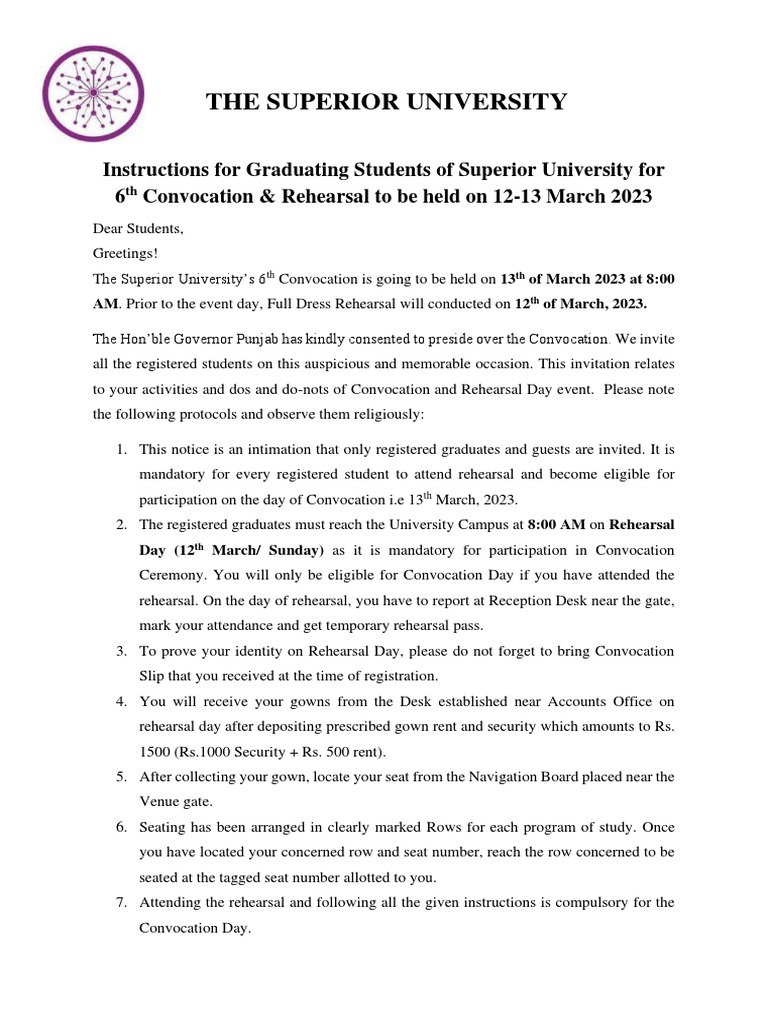 THE SUPERIOR UNIVERSITY

Instructions for Graduating Students of Superior University for 6$^{th}$ Convocation & Rehearsal to be held on 12-13 March 2023

Dear Students,

Greetings!

The Superior University's 6$^{th}$ Convocation is going to be held on 13$^{th}$ of March 2023 at 8:00 AM. Prior to the event day, Full Dress Rehearsal will conducted on 12$^{th}$ of March, 2023.

The Hon'ble Governor Punjab has kindly consented to preside over the Convocation. We invite all the registered students on this auspicious and memorable occasion. This invitation relates to your activities and dos and do-nots of Convocation and Rehearsal Day event. Please note the following protocols and observe them religiously:

1. This notice is an intimation that only registered graduates and guests are invited. It is mandatory for every registered student to attend rehearsal and become eligible for participation on the day of Convocation i.e 13$^{th}$ March, 2023.
2. The registered graduates must reach the University Campus at 8:00 AM on Rehearsal Day (12$^{th}$ March/ Sunday) as it is mandatory for participation in Convocation Ceremony. You will only be eligible for Convocation Day if you have attended the rehearsal. On the day of rehearsal, you have to report at Reception Desk near the gate, mark your attendance and get temporary rehearsal pass.
3. To prove your identity on Rehearsal Day, please do not forget to bring Convocation Slip that you received at the time of registration.
4. You will receive your gowns from the Desk established near Accounts Office on rehearsal day after depositing prescribed gown rent and security which amounts to Rs. 1500 (Rs.1000 Security + Rs. 500 rent).
5. After collecting your gown, locate your seat from the Navigation Board placed near the Venue gate.
6. Seating has been arranged in clearly marked Rows for each program of study. Once you have located your concerned row and seat number, reach the row concerned to be seated at the tagged seat number allotted to you.
7. Attending the rehearsal and following all the given instructions is compulsory for the Convocation Day.